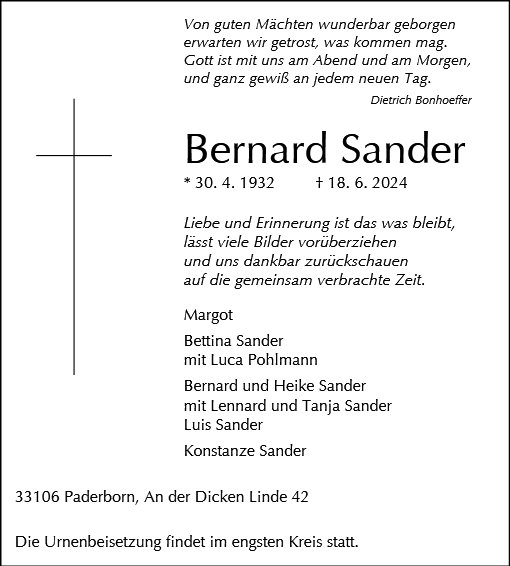 Von guten Mächten wunderbar geborgen
erwarten wir getrost, was kommen mag.
Gott ist mit uns am Abend und am Morgen,
und ganz gewiß an jedem neuen Tag.

Dietrich Bonhoeffer

Bernard Sander

* 30. 4. 1932 † 18. 6. 2024

Liebe und Erinnerung ist das was bleibt,
lässt viele Bilder vorüberziehen
und uns dankbar zurückschauen
auf die gemeinsam verbrachte Zeit.

Margot

Bettina Sander
mit Luca Pohlmann

Bernard und Heike Sander
mit Lennard und Tanja Sander
Luis Sander

Konstanze Sander

33106 Paderborn, An der Dicken Linde 42

Die Urnenbeisetzung findet im engsten Kreis statt.